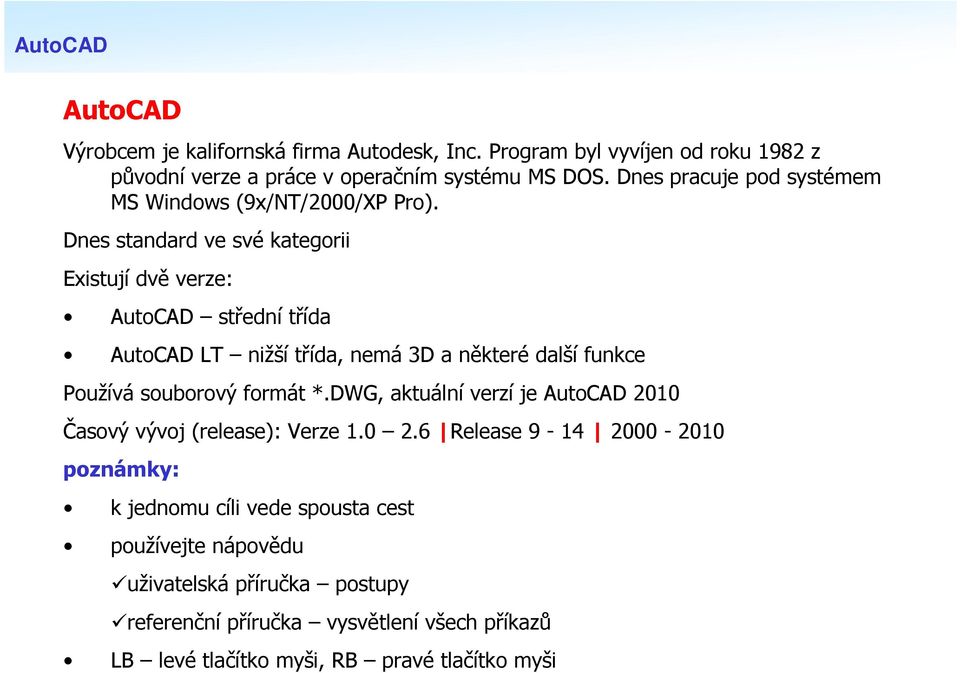 AutoCAD

AutoCAD

Výrobcem je kalifornská firma Autodesk, Inc. Program byl vyvíjen od roku 1982 z původní verze a práce v operačním systému MS DOS. Dnes pracuje pod systémem MS Windows (9x/NT/2000/XP Pro).

Dnes standard ve své kategorii

Existují dvě verze:

• AutoCAD – střední třída

• AutoCAD LT – nižší třída, nemá 3D a některé další funkce

Používá souborový formát *.DWG, aktuální verzí je AutoCAD 2010

Časový vývoj (release): Verze 1.0 – 2.6 | Release 9 - 14 | 2000 - 2010

poznámky:

• k jednomu cíli vede spousta cest

• používejte nápovědu

✓uživatelská příručka – postupy

✓referenční příručka – vysvětlení všech příkazů

• LB – levé tlačítko myši, RB – pravé tlačítko myši